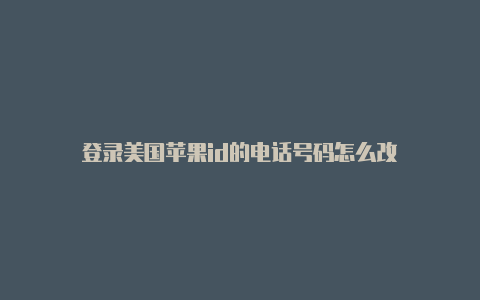 登录美国苹果id的电话号码怎么改